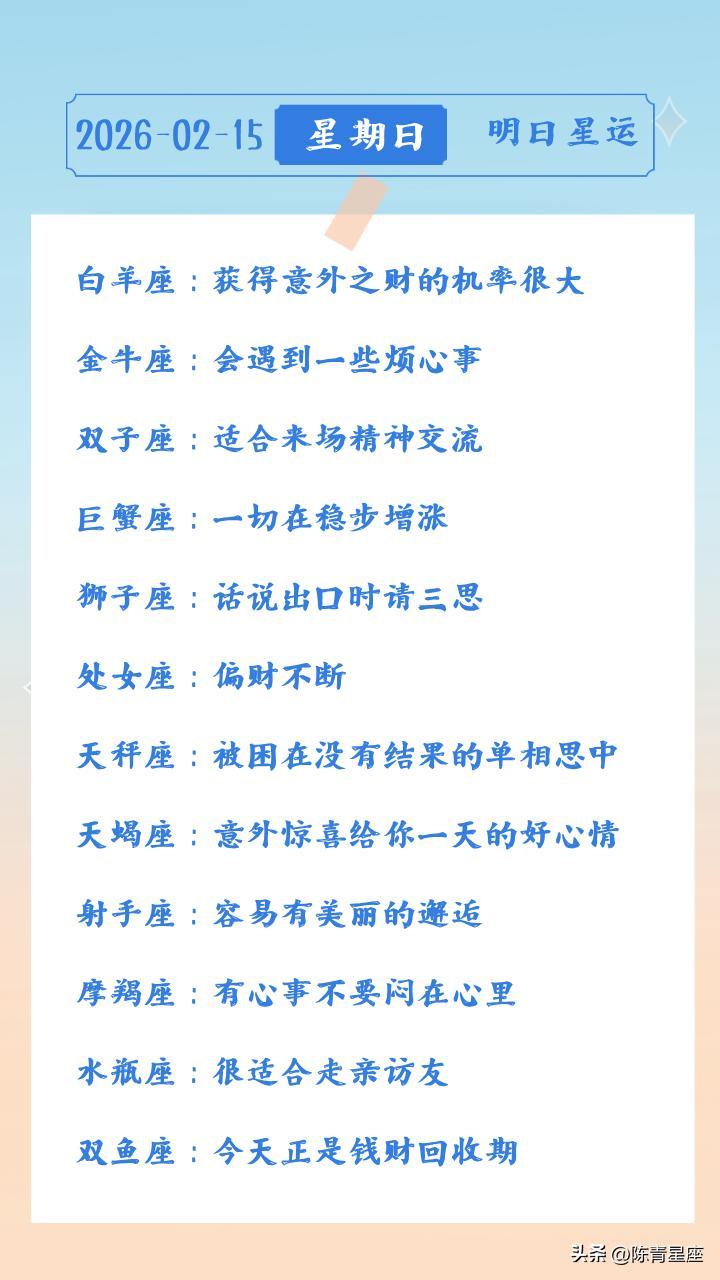 2026-02-15 星期日 明日星运

白羊座：获得意外之财的机率很大

金牛座：会遇到一些烦心事

双子座：适合来场精神交流

巨蟹座：一切在稳步增涨

狮子座：话说出口时请三思

处女座：偏财不断

天秤座：被困在没有结果的单相思中

天蝎座：意外惊喜给你一天的好心情

射手座：容易有美丽的邂逅

摩羯座：有心事不要闷在心里

水瓶座：很适合走亲访友

双鱼座：今天正是钱财回收期

头条@陈青星座